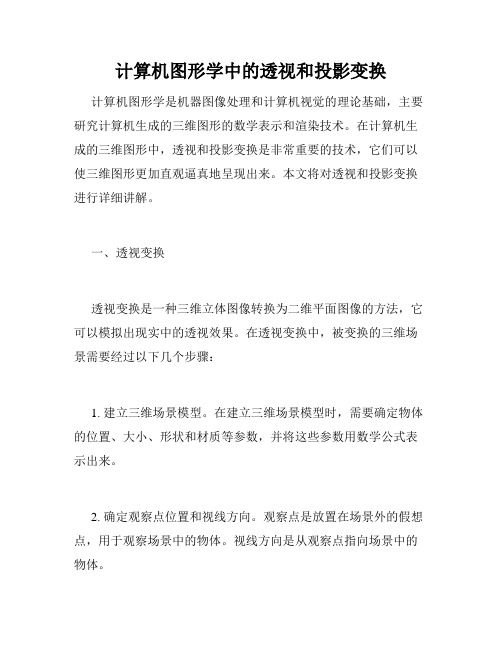 计算机图形学中的透视和投影变换

计算机图形学是机器图像处理和计算机视觉的理论基础，主要研究计算机生成的三维图形的数学表示和渲染技术。在计算机生成的三维图形中，透视和投影变换是非常重要的技术，它们可以使三维图形更加直观逼真地呈现出来。本文将对透视和投影变换进行详细讲解。

一、透视变换

透视变换是一种三维立体图像转换为二维平面图像的方法，它可以模拟出现实中的透视效果。在透视变换中，被变换的三维场景需要经过以下几个步骤：

1. 建立三维场景模型。在建立三维场景模型时，需要确定物体的位置、大小、形状和材质等参数，并将这些参数用数学公式表示出来。

2. 确定观察点位置和视线方向。观察点是放置在场景外的假想点，用于观察场景中的物体。视线方向是从观察点指向场景中的物体。